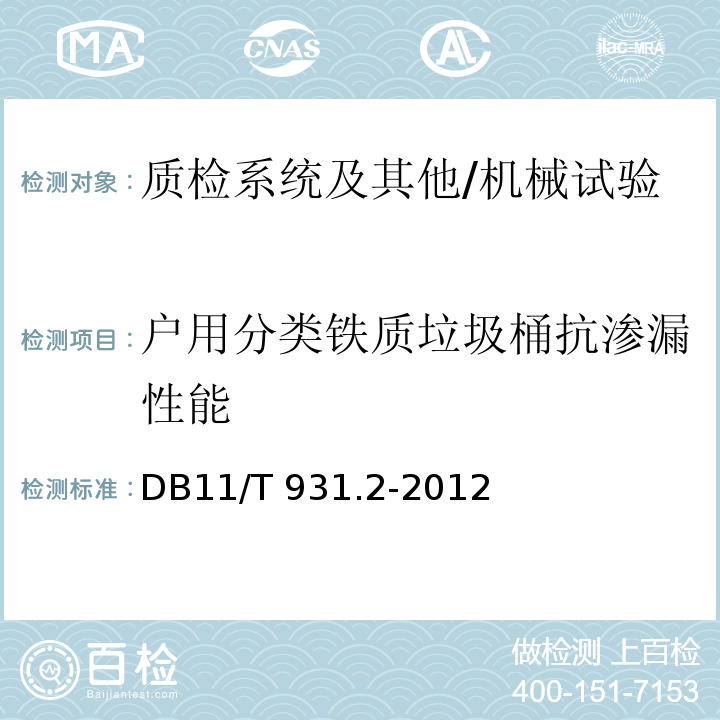 MA CNAS AL ilac-MRA

检测对象：质检系统及其他/机械试验

检测项目：户用分类铁质垃圾桶抗渗漏性能

检测标准：DB11/T 931.2-2012

百检
Baijiantest.com

做检测 上百检
400-151-7153